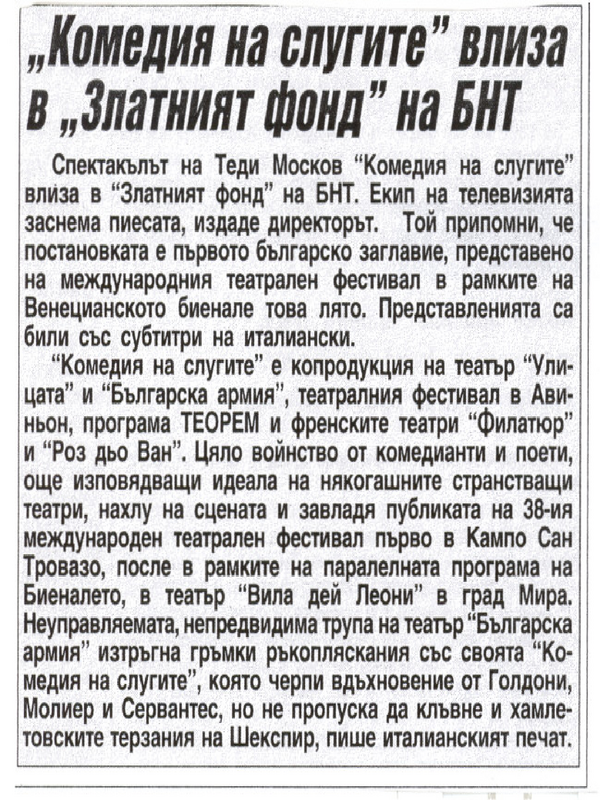 „Комедия на слугите" влиза в „Златният фонд" на БНТ

Спектакълът на Теди Москов "Комедия на слугите" влиза в "Златният фонд" на БНТ. Екип на телевизията заснема пиесата, издаде директорът. Той припомни, че постановката е първото българско заглавие, представено на международния театрален фестивал в рамките на Венецианското биенале това лято. Представленията са били със субтитри на италиански.

"Комедия на слугите" е копродукция на театър "Улицата" и "Българска армия", театралния фестивал в Авиньон, програма ТЕОРЕМ и френските театри "Филатюр" и "Роз дьо Ван". Цяло войнство от комедианти и поети, още изповядващи идеала на някогашните странстващи театри, нахлу на сцената и завладя публиката на 38-ия международен театрален фестивал първо в Кампо Сан Тровазо, после в рамките на паралелната програма на Биеналето, в театър "Вила дей Леони" в град Мира. Неуправляемата, непредвидима трупа на театър "Българска армия" изтръгна гръмки ръкопляскания със своята "Комедия на слугите", която черпи вдъхновение от Голдони, Молиер и Сервантес, но не пропуска да клъвне и хамлетовските терзания на Шекспир, пише италианският печат.